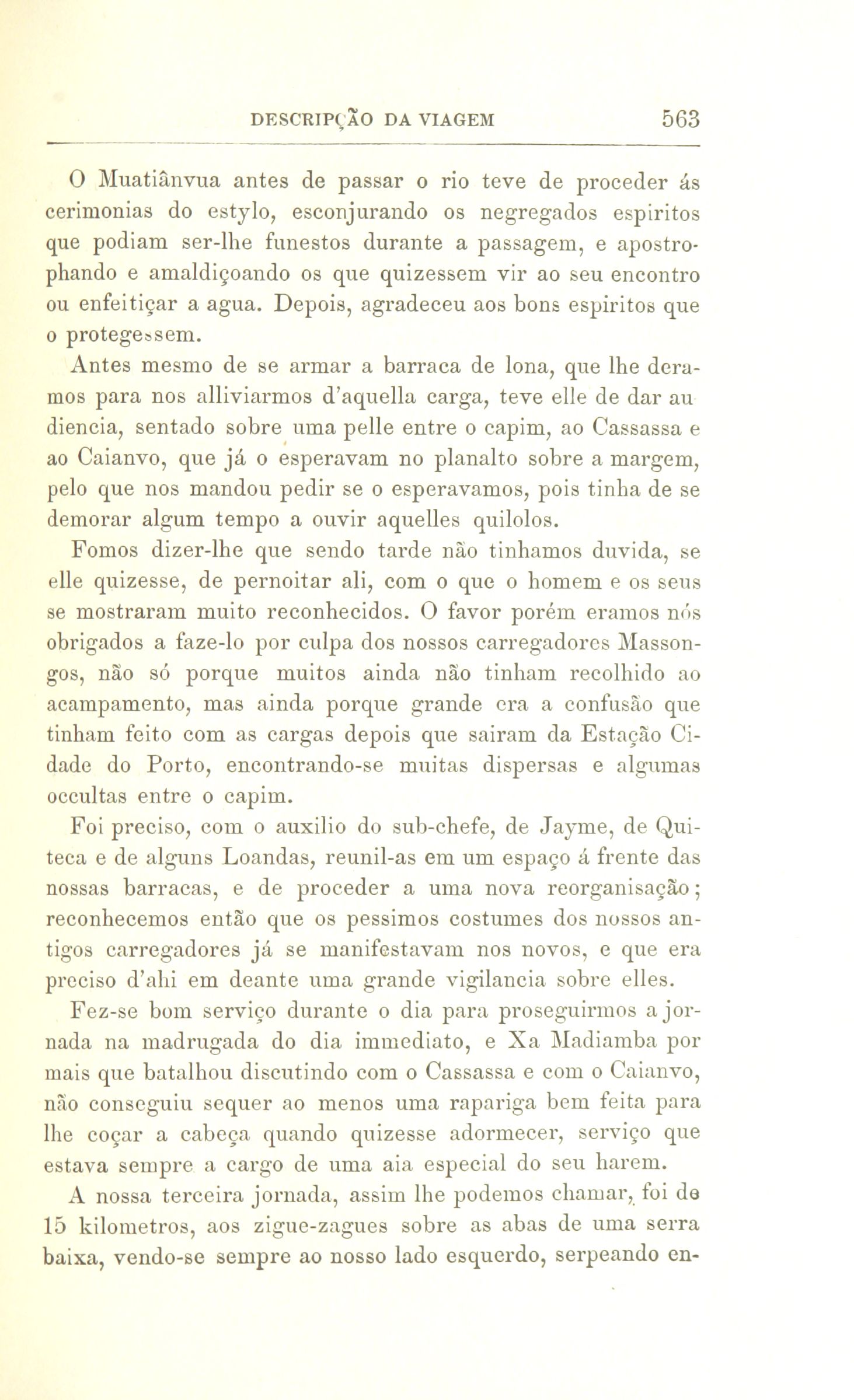 DESCRIPÇÃO DA VIAGEM 563

O Muatiânvua antes de passar o rio teve de proceder ás cerimonias do estylo, esconjurando os negregados espiritos que podiam ser-lhe funestos durante a passagem, e apostrophando e amaldiçoando os que quizessem vir ao seu encontro ou enfeitiçar a agua. Depois, agradeceu aos bons espiritos que o protegessem.

Antes mesmo de se armar a barraca de lona, que lhe deramos para nos alliviarmos d'aquella carga, teve elle de dar audiencia, sentado sobre uma pelle entre o capim, ao Cassassa e ao Caianvo, que já o esperavam no planalto sobre a margem, pelo que nos mandou pedir se o esperavamos, pois tinha de se demorar algum tempo a ouvir aquelles quilolos.

Fomos dizer-lhe que sendo tarde não tinhamos duvida, se elle quizesse, de pernoitar ali, com o que o homem e os seus se mostraram muito reconhecidos. O favor porém eramos nós obrigados a faze-lo por culpa dos nossos carregadores Massongos, não só porque muitos ainda não tinham recolhido ao acampamento, mas ainda porque grande era a confusão que tinham feito com as cargas depois que sairam da Estação Cidade do Porto, encontrando-se muitas dispersas e algumas occultas entre o capim.

Foi preciso, com o auxilio do sub-chefe, de Jayme, de Quiteca e de alguns Loandas, reunil-as em um espaço á frente das nossas barracas, e de proceder a uma nova reorganisação; reconhecemos então que os pessimos costumes dos nossos antigos carregadores já se manifestavam nos novos, e que era preciso d'ahi em deante uma grande vigilancia sobre elles.

Fez-se bom serviço durante o dia para proseguirmos a jornada na madrugada do dia immediato, e Xa Madiamba por mais que batalhou discutindo com o Cassassa e com o Caianvo, não conseguiu sequer ao menos uma rapariga bem feita para lhe coçar a cabeça quando quizesse adormecer, serviço que estava sempre a cargo de uma aia especial do seu harem.

A nossa terceira jornada, assim lhe podemos chamar, foi de 15 kilometros, aos zigue-zagues sobre as abas de uma serra baixa, vendo-se sempre ao nosso lado esquerdo, serpeando en-